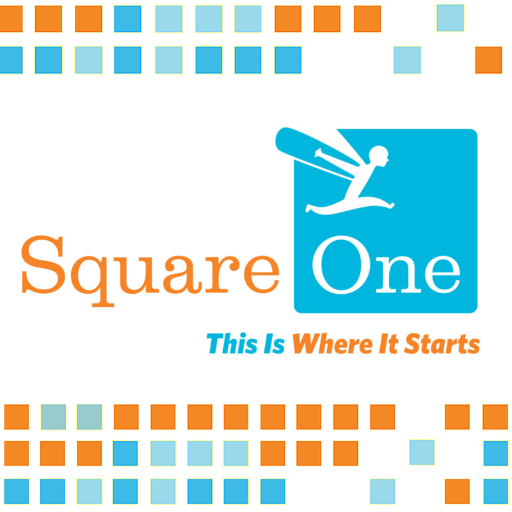 Square One

This Is Where It Starts